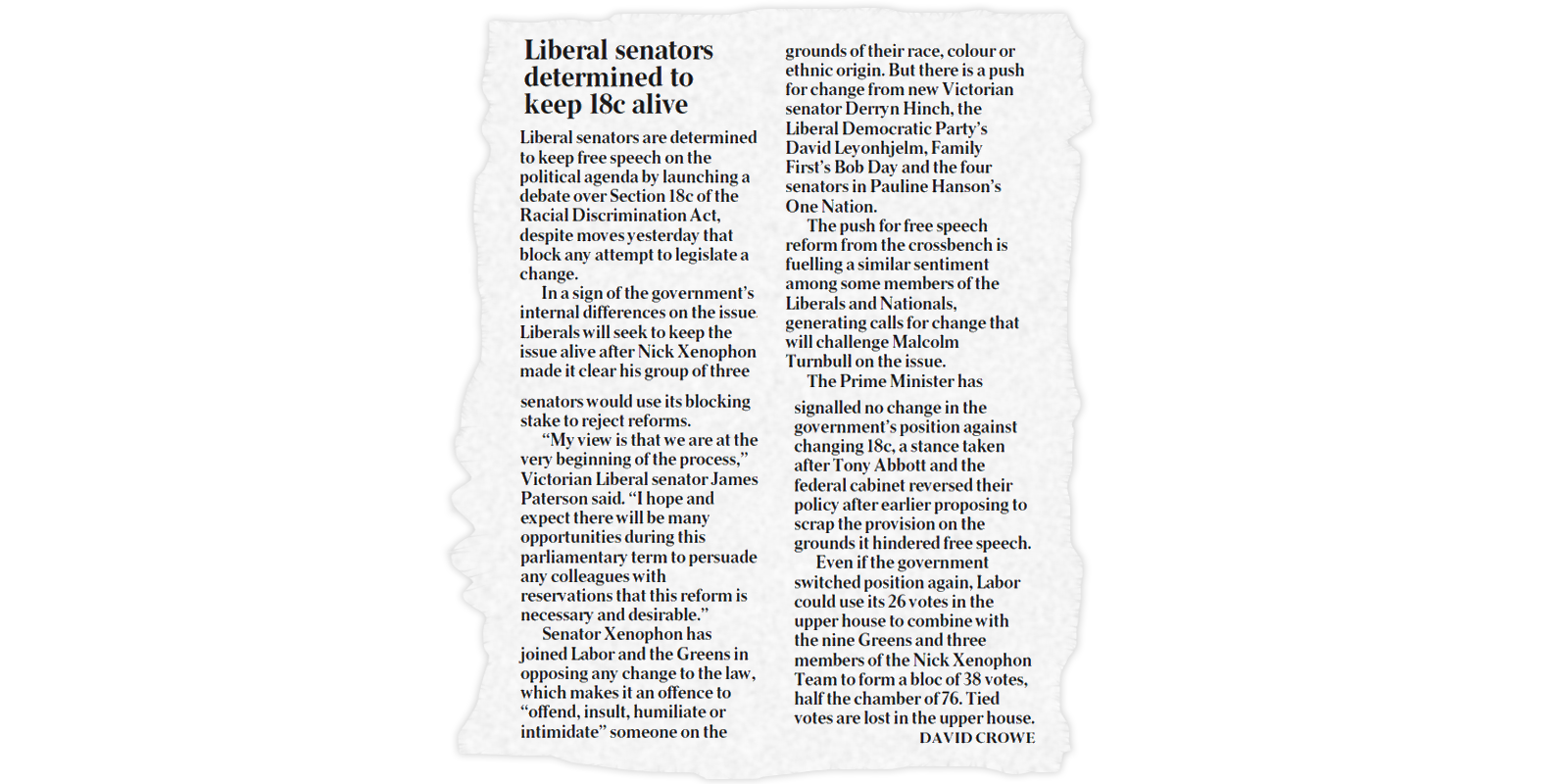 Liberal senators determined to keep 18c alive

Liberal senators are determined to keep free speech on the political agenda by launching a debate over Section 18c of the Racial Discrimination Act, despite moves yesterday that block any attempt to legislate a change.

In a sign of the government's internal differences on the issue. Liberals will seek to keep the issue alive after Nick Xenophon made it clear his group of three senators would use its blocking stake to reject reforms.

"My view is that we are at the very beginning of the process," Victorian Liberal senator James Paterson said. "I hope and expect there will be many opportunities during this parliamentary term to persuade any colleagues with reservations that this reform is necessary and desirable."

Senator Xenophon has joined Labor and the Greens in opposing any change to the law, which makes it an offence to "offend, insult, humiliate or intimidate" someone on the grounds of their race, colour or ethnic origin. But there is a push for change from new Victorian senator Derryn Hinch, the Liberal Democratic Party's David Leyonhjelm, Family First's Bob Day and the four senators in Pauline Hanson's One Nation.

The push for free speech reform from the crossbench is fuelling a similar sentiment among some members of the Liberals and Nationals, generating calls for change that will challenge Malcolm Turnbull on the issue.

The Prime Minister has signalled no change in the government's position against changing 18c, a stance taken after Tony Abbott and the federal cabinet reversed their policy after earlier proposing to scrap the provision on the grounds it hindered free speech.

Even if the government switched position again, Labor could use its 26 votes in the upper house to combine with the nine Greens and three members of the Nick Xenophon Team to form a bloc of 38 votes, half the chamber of 76. Tied votes are lost in the upper house.

DAVID CROWE